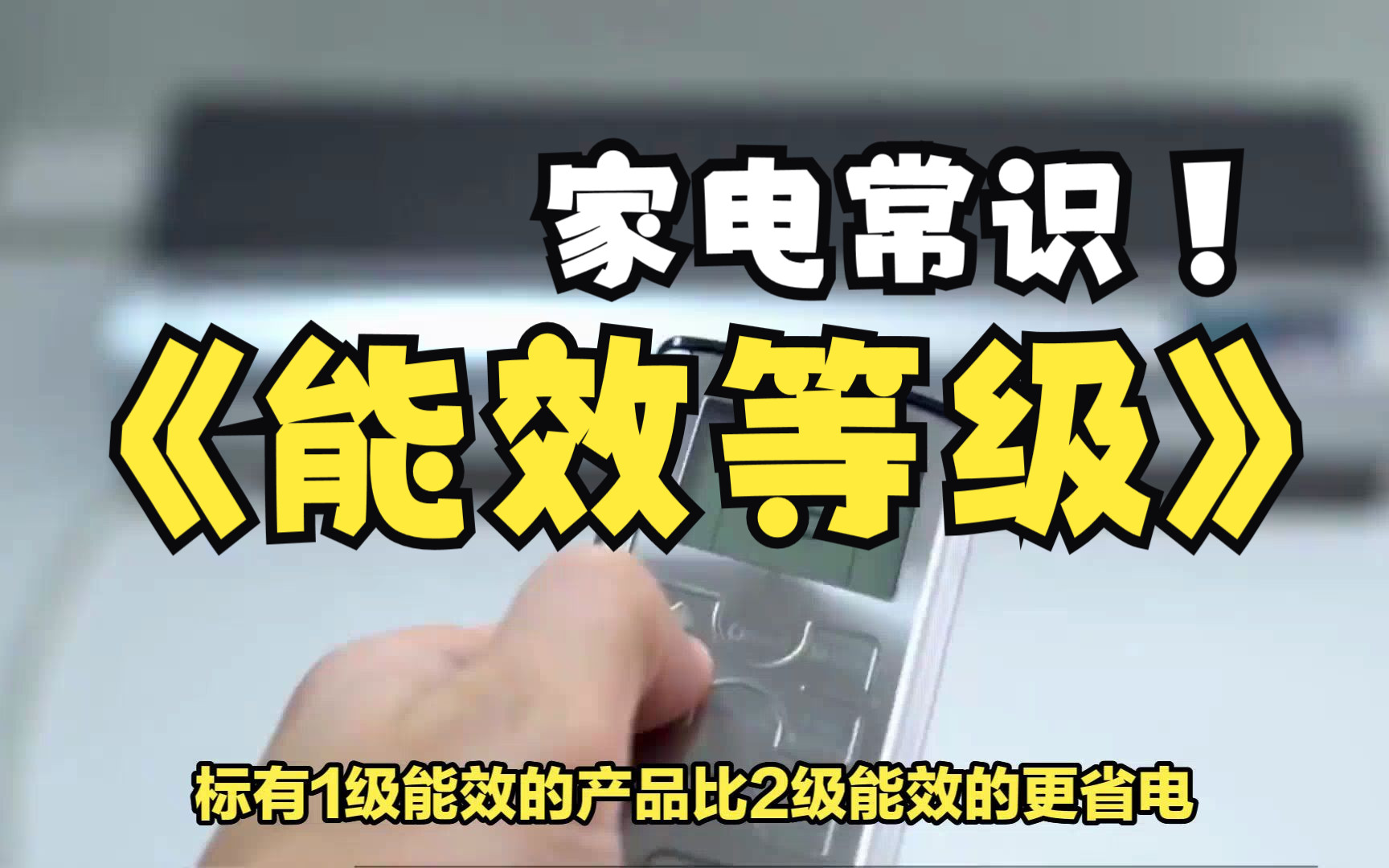 家电常识！

《能效等级》

标有1级能效的产品比2级能效的更省电